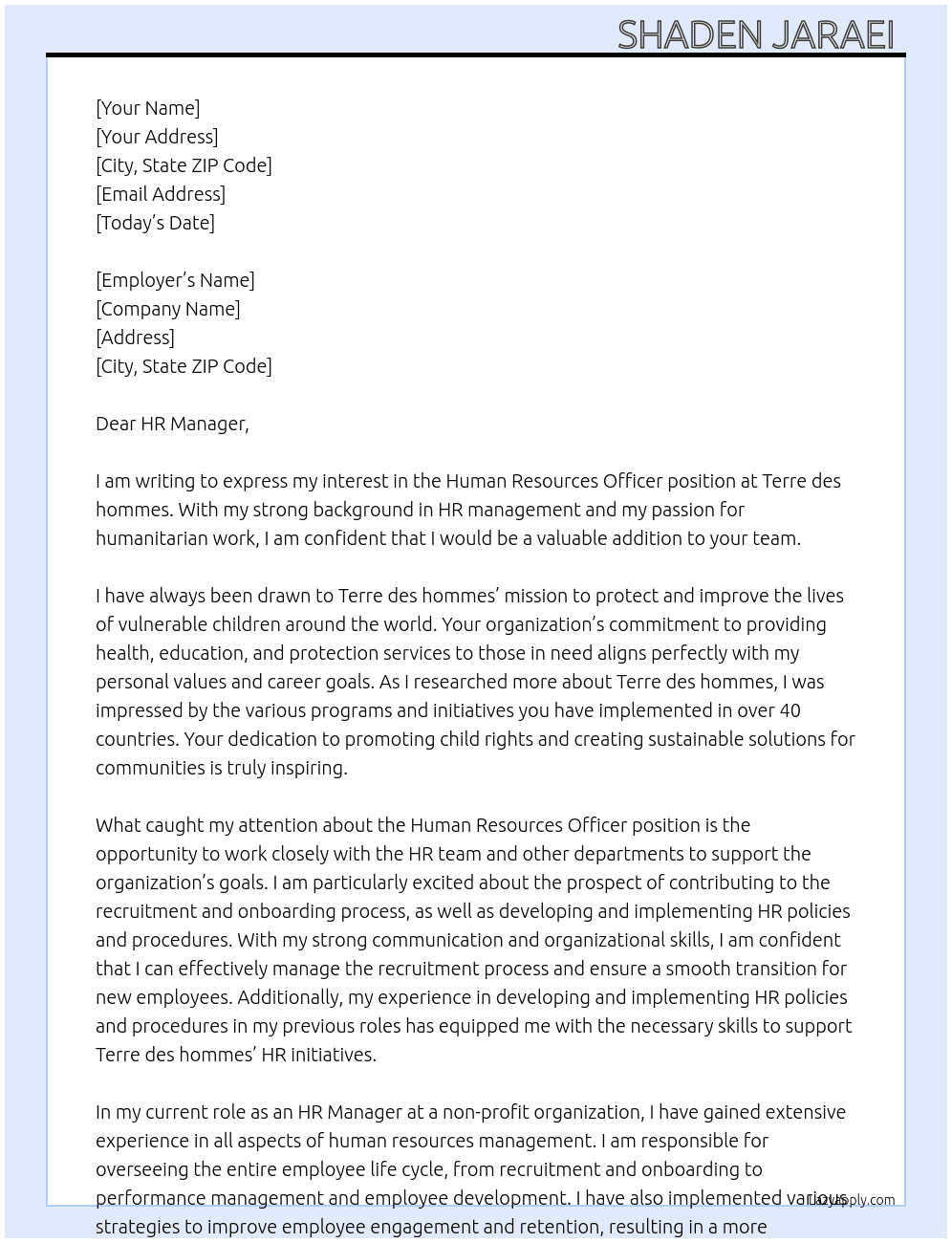 SHADEN JARAEI

[Your Name]
[Your Address]
[City, State ZIP Code]
[Email Address]
[Today's Date]

[Employer's Name]
[Company Name]
[Address]
[City, State ZIP Code]

Dear HR Manager,

I am writing to express my interest in the Human Resources Officer position at Terre des hommes. With my strong background in HR management and my passion for humanitarian work, I am confident that I would be a valuable addition to your team.

I have always been drawn to Terre des hommes' mission to protect and improve the lives of vulnerable children around the world. Your organization's commitment to providing health, education, and protection services to those in need aligns perfectly with my personal values and career goals. As I researched more about Terre des hommes, I was impressed by the various programs and initiatives you have implemented in over 40 countries. Your dedication to promoting child rights and creating sustainable solutions for communities is truly inspiring.

What caught my attention about the Human Resources Officer position is the opportunity to work closely with the HR team and other departments to support the organization's goals. I am particularly excited about the prospect of contributing to the recruitment and onboarding process, as well as developing and implementing HR policies and procedures. With my strong communication and organizational skills, I am confident that I can effectively manage the recruitment process and ensure a smooth transition for new employees. Additionally, my experience in developing and implementing HR policies and procedures in my previous roles has equipped me with the necessary skills to support Terre des hommes' HR initiatives.

In my current role as an HR Manager at a non-profit organization, I have gained extensive experience in all aspects of human resources management. I am responsible for overseeing the entire employee life cycle, from recruitment and onboarding to performance management and employee development. I have also implemented various strategies to improve employee engagement and retention, resulting in a more

LazyApply.com